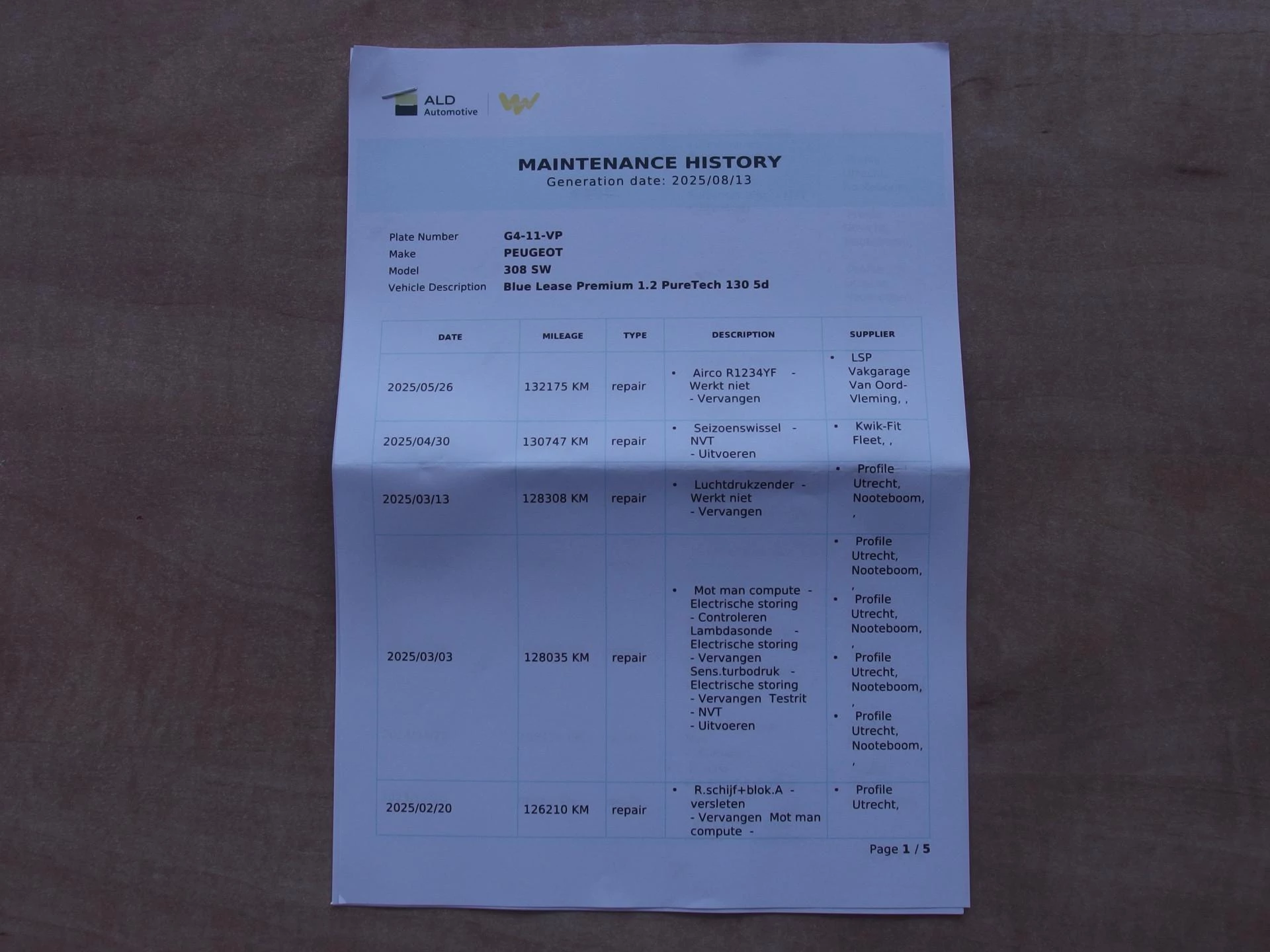 ALD
Automotive

MAINTENANCE HISTORY
Generation date: 2025/08/13

Plate Number G4-11-VP
Make PEUGEOT
Model 308 SW
Vehicle Description Blue Lease Premium 1.2 PureTech 130 5d

| DATE | MILEAGE | TYPE | DESCRIPTION | SUPPLIER |
|---|---|---|---|---|
| 2025/05/26 | 132175 KM | repair | • Airco R1234YF - Werkt niet - Vervangen | • LSP Vakgarage Van Oord-Vleming, , |
| 2025/04/30 | 130747 KM | repair | • Seizoenswissel - NVT - Uitvoeren | • Kwik-Fit Fleet, , |
| 2025/03/13 | 128308 KM | repair | • Luchtdrukzender - Werkt niet - Vervangen | • Profile Utrecht, Nooteboom, , |
| 2025/03/03 | 128035 KM | repair | • Mot man compute - Electrische storing - Controleren Lambdasonde - Electrische storing - Vervangen Sens.turbodruk - Electrische storing - Vervangen Testrit - NVT - Uitvoeren | • Profile Utrecht, Nooteboom, , • Profile Utrecht, Nooteboom, , • Profile Utrecht, Nooteboom, , • Profile Utrecht, Nooteboom, , |
| 2025/02/20 | 126210 KM | repair | • R.schijf+blok.A - versleten - Vervangen Mot man compute - | • Profile Utrecht, |

Page 1 / 5